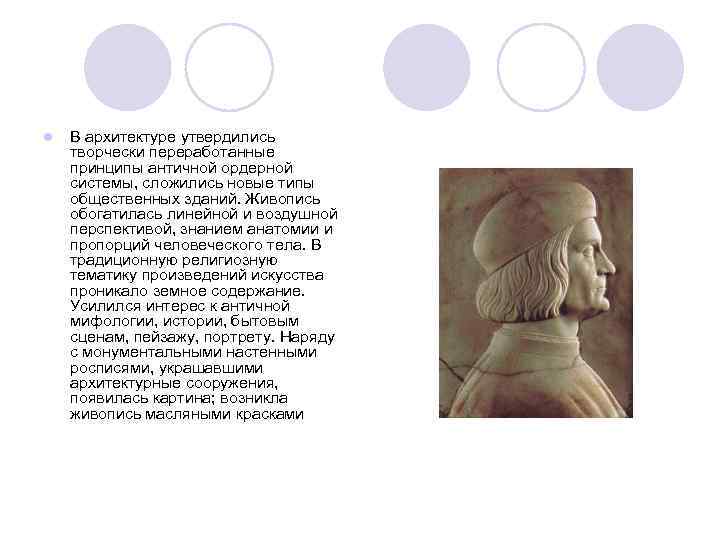 В архитектуре утвердились творчески переработанные принципы античной ордерной системы, сложились новые типы общественных зданий. Живопись обогатилась линейной и воздушной перспективой, знанием анатомии и пропорций человеческого тела. В традиционную религиозную тематику произведений искусства проникало земное содержание. Усилился интерес к античной мифологии, истории, бытовым сценам, пейзажу, портрету. Наряду с монументальными настенными росписями, украшавшими архитектурные сооружения, появилась картина; возникла живопись масляными красками